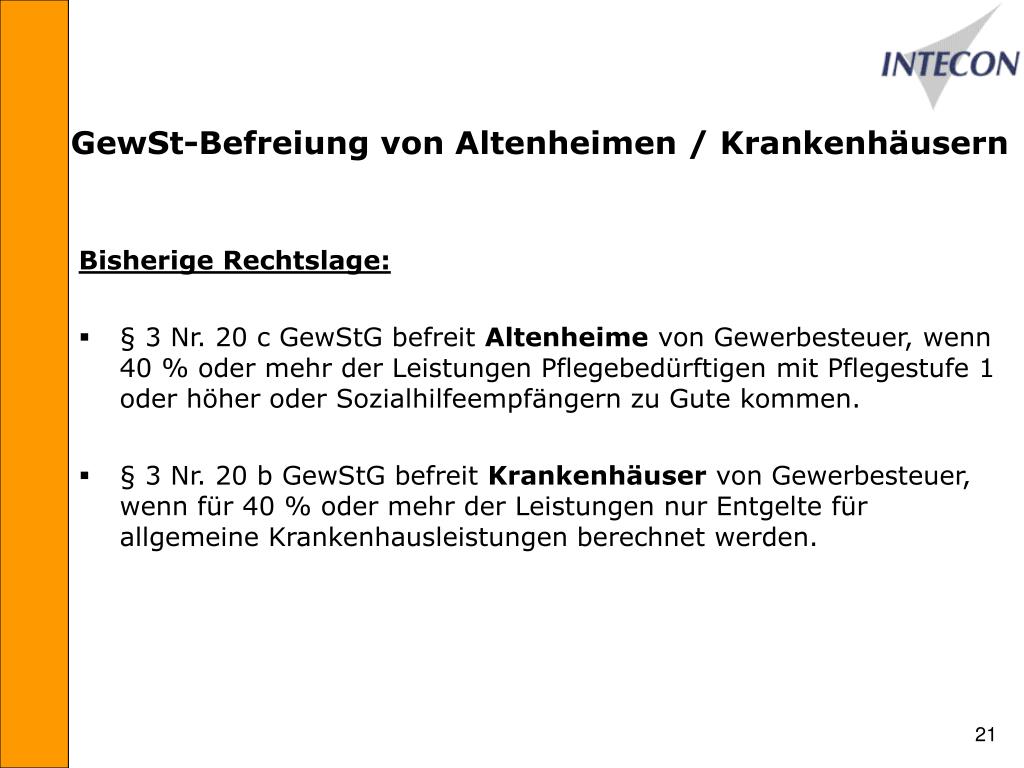 INTECON

GewSt-Befreiung von Altenheimen / Krankenhäusern

Bisherige Rechtslage:

▪ § 3 Nr. 20 c GewStG befreit Altenheime von Gewerbesteuer, wenn 40 % oder mehr der Leistungen Pflegebedürftigen mit Pflegestufe 1 oder höher oder Sozialhilfeempfängern zu Gute kommen.

▪ § 3 Nr. 20 b GewStG befreit Krankenhäuser von Gewerbesteuer, wenn für 40 % oder mehr der Leistungen nur Entgelte für allgemeine Krankenhausleistungen berechnet werden.

21